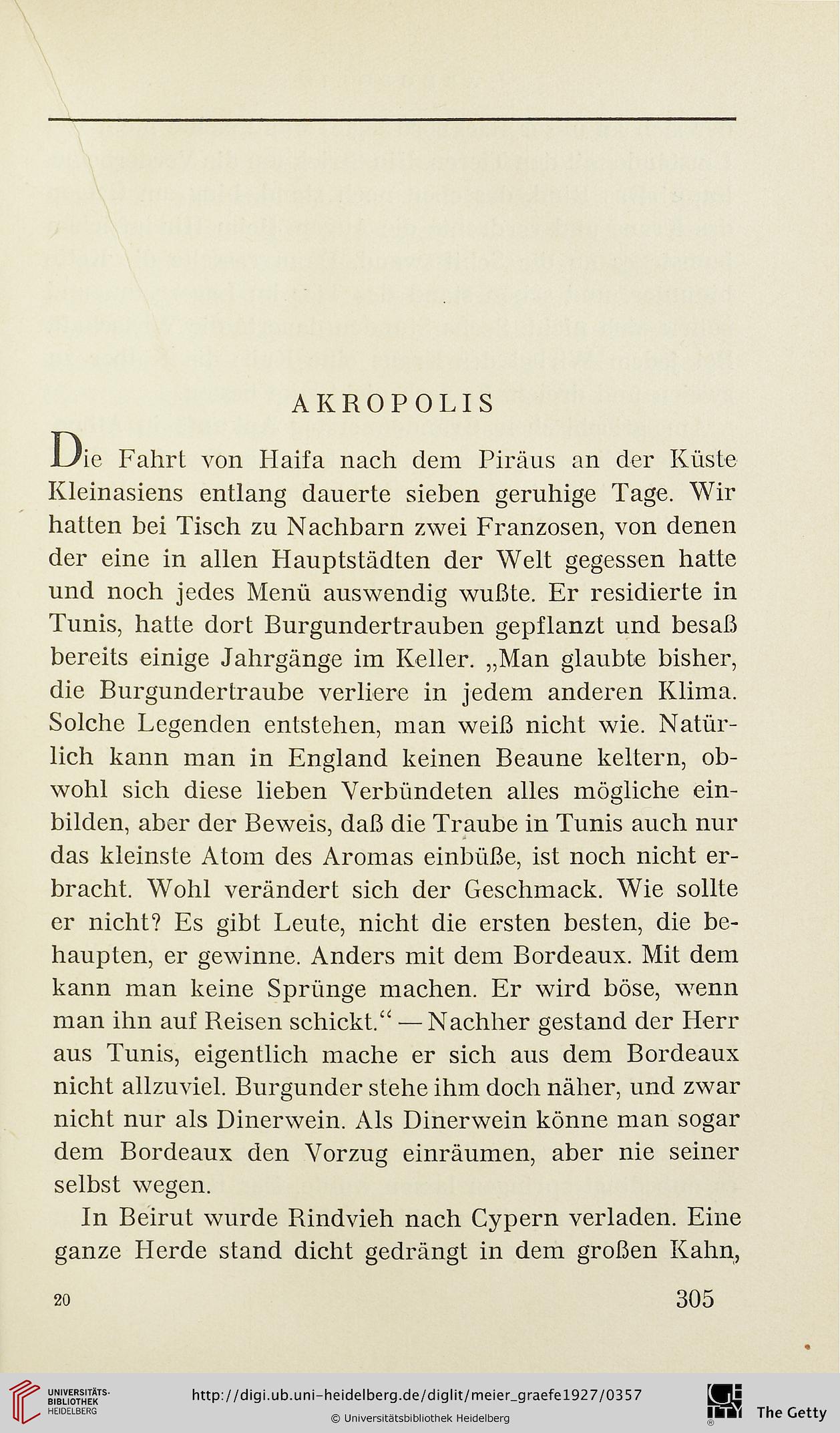 AKROPOLIS

Die Fahrt von Haifa nach dem Piräus an der Küste Kleinasiens entlang dauerte sieben geruhige Tage. Wir hatten bei Tisch zu Nachbarn zwei Franzosen, von denen der eine in allen Hauptstädten der Welt gegessen hatte und noch jedes Menü auswendig wußte. Er residierte in Tunis, hatte dort Burgundertrauben gepflanzt und besaß bereits einige Jahrgänge im Keller. „Man glaubte bisher, die Burgundertraube verliere in jedem anderen Klima. Solche Legenden entstehen, man weiß nicht wie. Natürlich kann man in England keinen Beaune keltern, obwohl sich diese lieben Verbündeten alles mögliche einbilden, aber der Beweis, daß die Traube in Tunis auch nur das kleinste Atom des Aromas einbüße, ist noch nicht erbracht. Wohl verändert sich der Geschmack. Wie sollte er nicht? Es gibt Leute, nicht die ersten besten, die behaupten, er gewinne. Anders mit dem Bordeaux. Mit dem kann man keine Sprünge machen. Er wird böse, wenn man ihn auf Reisen schickt.“ — Nachher gestand der Herr aus Tunis, eigentlich mache er sich aus dem Bordeaux nicht allzuviel. Burgunder stehe ihm doch näher, und zwar nicht nur als Dinerwein. Als Dinerwein könne man sogar dem Bordeaux den Vorzug einräumen, aber nie seiner selbst wegen.

In Beirut wurde Rindvieh nach Cypern verladen. Eine ganze Herde stand dicht gedrängt in dem großen Kahn,

20 305

UNIVERSITÄTS-BIBLIOTHEK HEIDELBERG

http://digi.ub.uni-heidelberg.de/diglit/meier_graefe1927/0357

© Universitätsbibliothek Heidelberg

The Getty